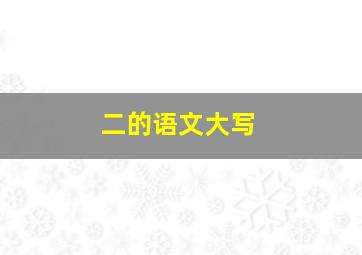 二的语文大写